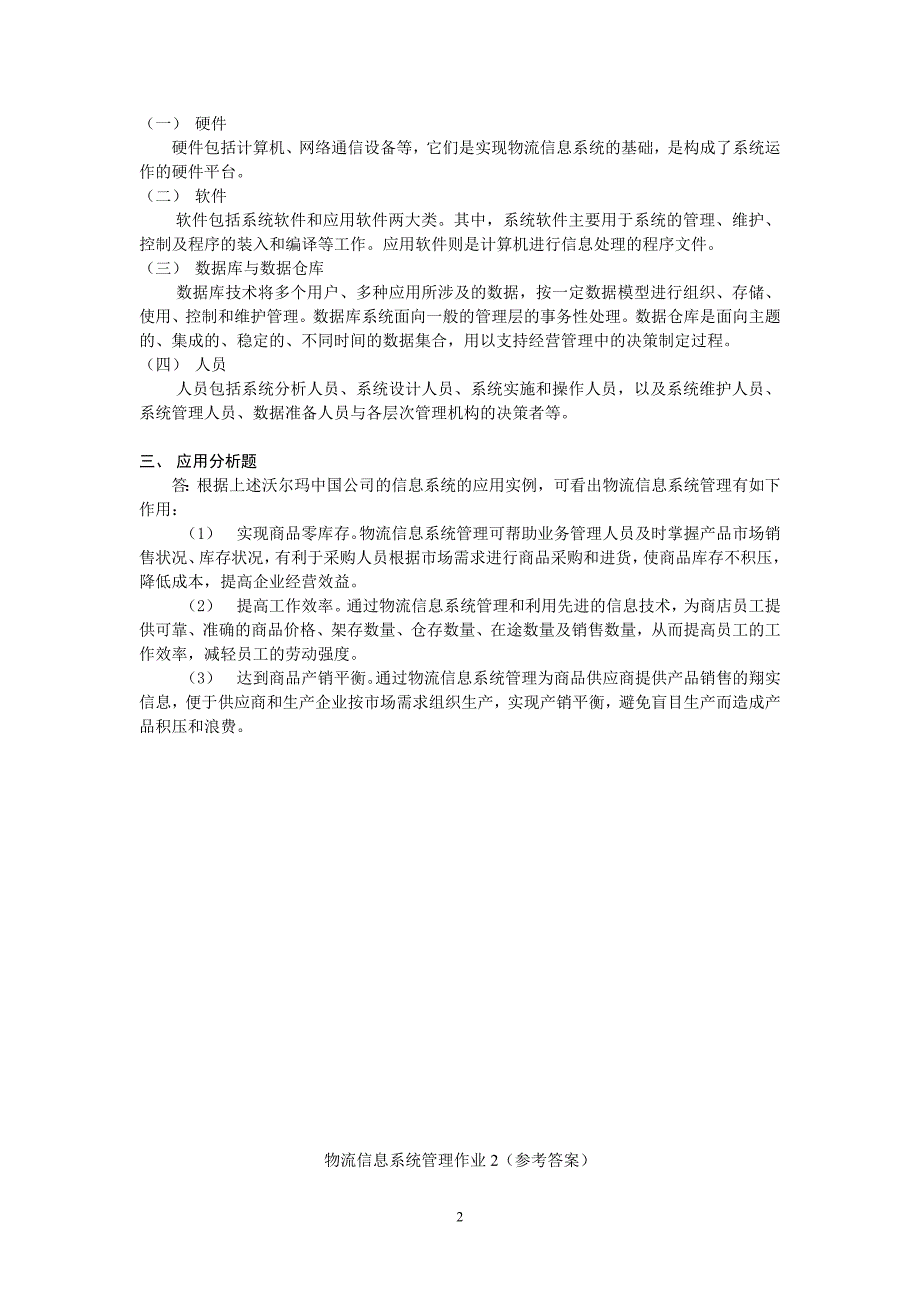 （一） 硬件
硬件包括计算机、网络通信设备等，它们是实现物流信息系统的基础，是构成了系统运作的硬件平台。
（二） 软件
软件包括系统软件和应用软件两大类。其中，系统软件主要用于系统的管理、维护、控制及程序的装入和编译等工作。应用软件则是计算机进行信息处理的程序文件。
（三） 数据库与数据仓库
数据库技术将多个用户、多种应用所涉及的数据，按一定数据模型进行组织、存储、使用、控制和维护管理。数据库系统面向一般的管理层的事务性处理。数据仓库是面向主题的、集成的、稳定的、不同时间的数据集合，用以支持经营管理中的决策制定过程。
（四） 人员
人员包括系统分析人员、系统设计人员、系统实施和操作人员，以及系统维护人员、系统管理人员、数据准备人员与各层次管理机构的决策者等。

三、 应用分析题
答: 根据上述沃尔玛中国公司的信息系统的应用实例，可看出物流信息系统管理有如下作用：
（1） 实现商品零库存。物流信息系统管理可帮助业务管理人员及时掌握产品市场销售状况、库存状况，有利于采购人员根据市场需求进行商品采购和进货，使商品库存不积压，降低成本，提高企业经营效益。
（2） 提高工作效率。通过物流信息系统管理和利用先进的信息技术，为商店员工提供可靠、准确的商品价格、架存数量、仓存数量、在途数量及销售数量，从而提高员工的工作效率，减轻员工的劳动强度。
（3） 达到商品产销平衡。通过物流信息系统管理为商品供应商提供产品销售的翔实信息，便于供应商和生产企业按市场需求组织生产，实现产销平衡，避免盲目生产而造成产品积压和浪费。

物流信息系统管理作业 2（参考答案）

2